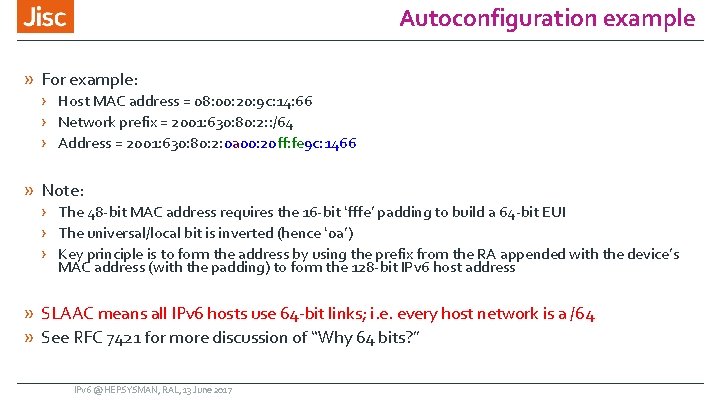 Jisc

Autoconfiguration example

» For example:
› Host MAC address = 08:00:20:9c:14:66
› Network prefix = 2001:630:80:2::/64
› Address = 2001:630:80:2:0a00:20ff:fe9c:1466

» Note:
› The 48-bit MAC address requires the 16-bit 'fffe' padding to build a 64-bit EUI
› The universal/local bit is inverted (hence '0a')
› Key principle is to form the address by using the prefix from the RA appended with the device's MAC address (with the padding) to form the 128-bit IPv6 host address

» SLAAC means all IPv6 hosts use 64-bit links; i.e. every host network is a /64
» See RFC 7421 for more discussion of "Why 64 bits?"

IPv6 @ HEPSYSMAN, RAL, 13 June 2017